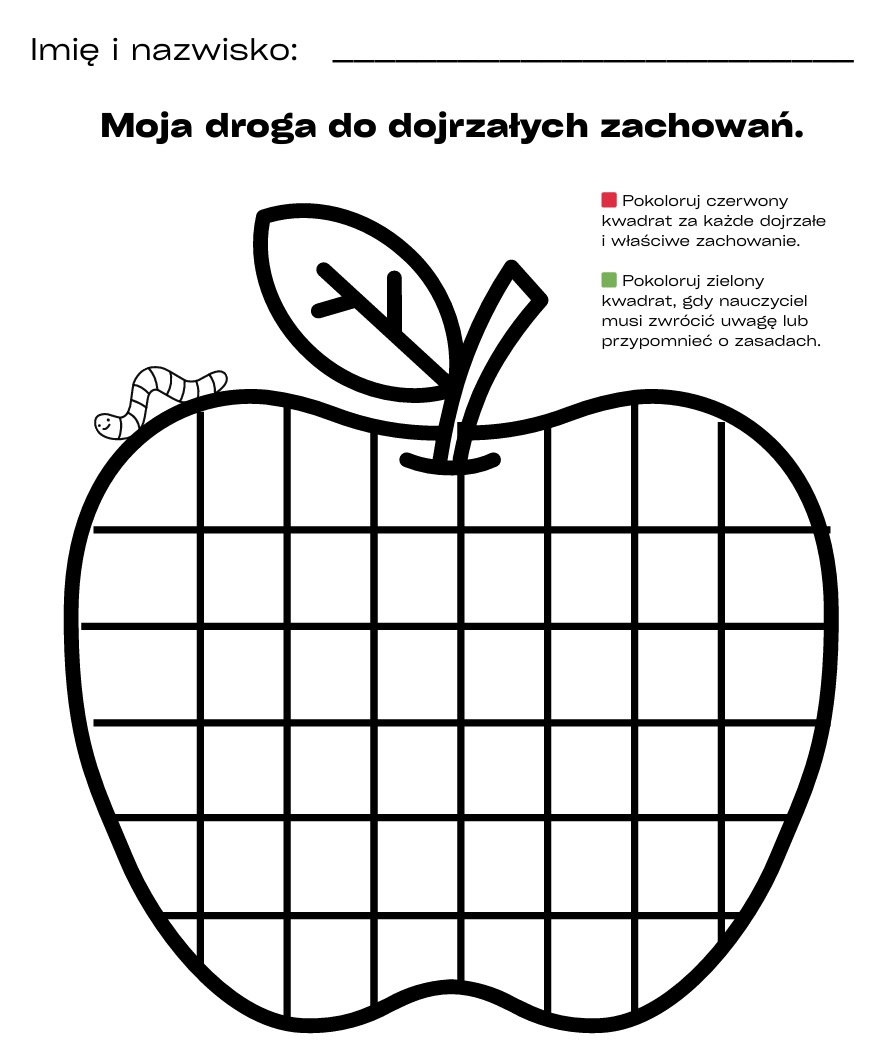 Imię i nazwisko: ____

Moja droga do dojrzałych zachowań.

Pokoloruj czerwony kwadrat za każde dojrzałe i właściwe zachowanie.

Pokoloruj zielony kwadrat, gdy nauczyciel musi zwrócić uwagę lub przypomnieć o zasadach.